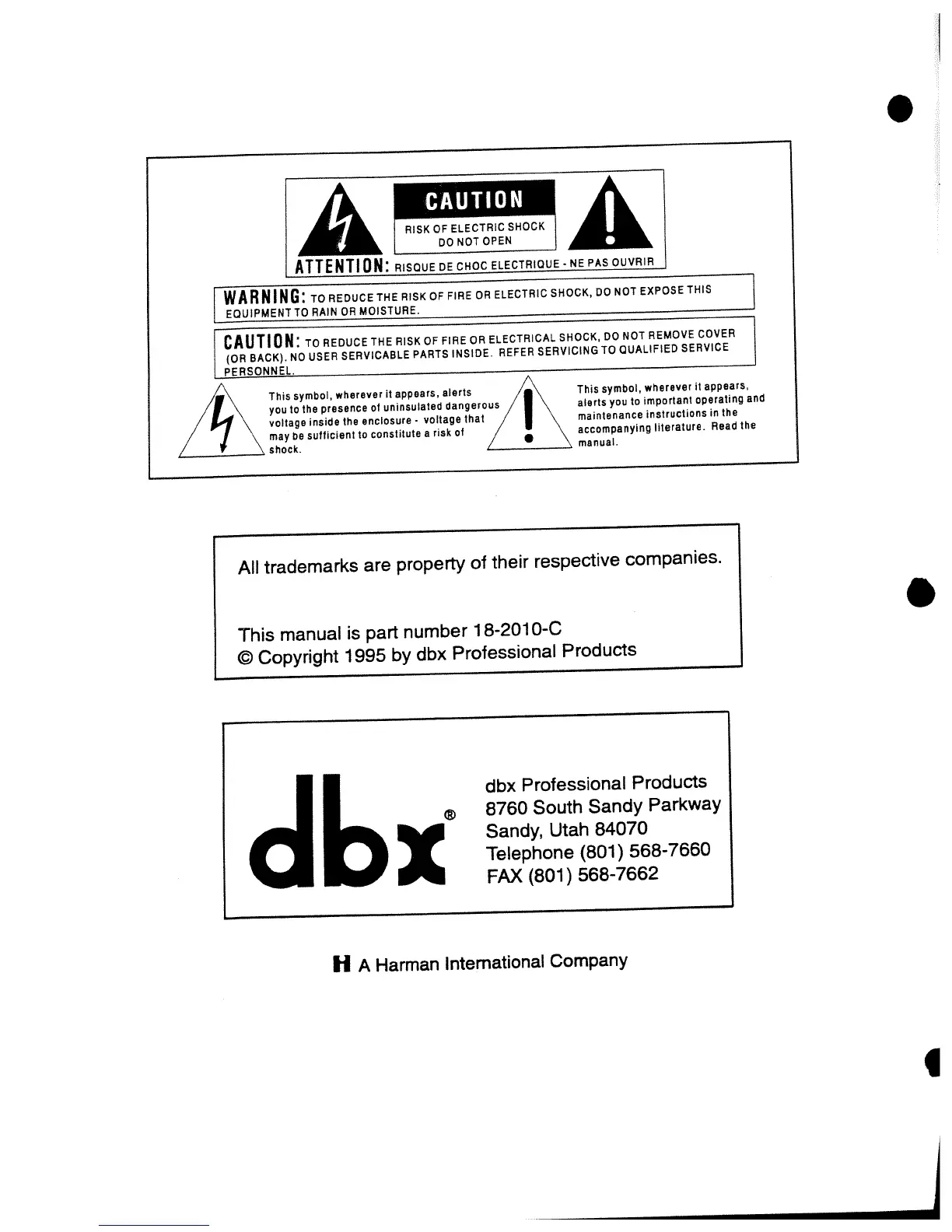 CAUTION
RISK OF ELECTRIC SHOCK
DO NOT OPEN

ATTENTION: RISQUE DE CHOC ELECTRIQUE - NE PAS OUVRIR

WARNING: TO REDUCE THE RISK OF FIRE OR ELECTRIC SHOCK, DO NOT EXPOSE THIS EQUIPMENT TO RAIN OR MOISTURE.

CAUTION: TO REDUCE THE RISK OF FIRE OR ELECTRICAL SHOCK, DO NOT REMOVE COVER (OR BACK). NO USER SERVICABLE PARTS INSIDE. REFER SERVICING TO QUALIFIED SERVICE PERSONNEL.

This symbol, wherever it appears, alerts you to the presence of uninsulated dangerous voltage inside the enclosure - voltage that may be sufficient to constitute a risk of shock.

This symbol, wherever it appears, alerts you to important operating and maintenance instructions in the accompanying literature. Read the manual.

All trademarks are property of their respective companies.

This manual is part number 18-2010-C
© Copyright 1995 by dbx Professional Products

dbx®

dbx Professional Products
8760 South Sandy Parkway
Sandy, Utah 84070
Telephone (801) 568-7660
FAX (801) 568-7662

H A Harman International Company